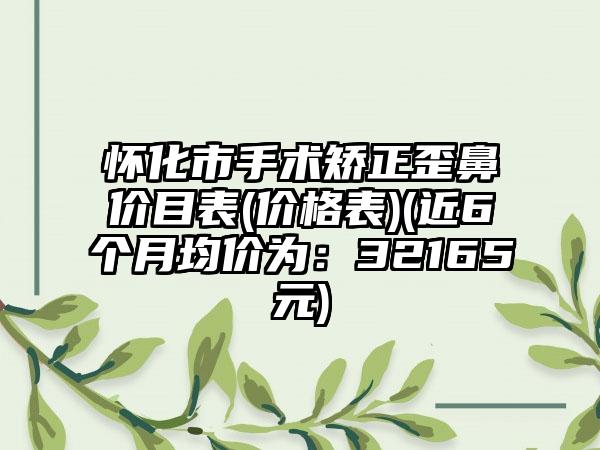 怀化市手术矫正歪鼻价目表(价格表)(近6个月均价为：32165元)